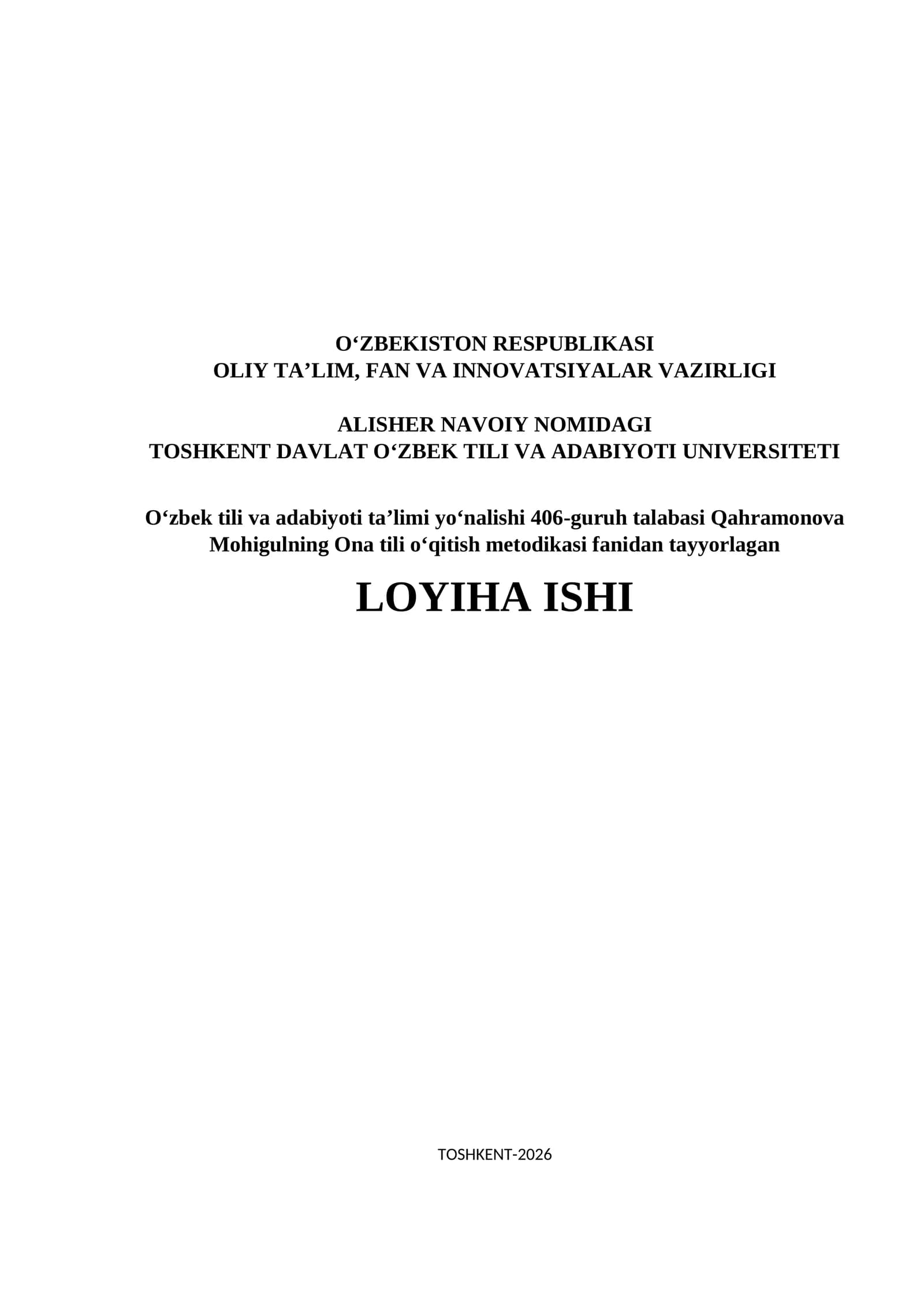 O‘ZBEKISTON RESPUBLIKASI
OLIY TA’LIM, FAN VA INNOVATSIYALAR VAZIRLIGI

ALISHER NAVOIY NOMIDAGI
TOSHKENT DAVLAT O‘ZBEK TILI VA ADABIYOTI UNIVERSITETI

O‘zbek tili va adabiyoti ta’limi yo‘nalishi 406-guruh talabasi Qahramonova Mohigulning Ona tili o‘qitish metodikasi fanidan tayyorlagan

LOYIHA ISHI

TOSHKENT-2026